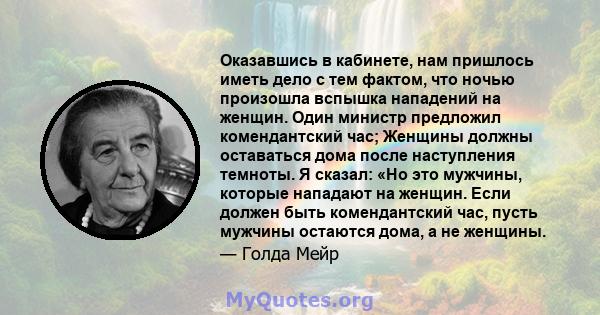 Оказавшись в кабинете, нам пришлось иметь дело с тем фактом, что ночью произошла вспышка нападений на женщин. Один министр предложил комендантский час; Женщины должны оставаться дома после наступления темноты. Я сказал: «Но это мужчины, которые нападают на женщин. Если должен быть комендантский час, пусть мужчины остаются дома, а не женщины.
— Голда Мейр

MyQuotes.org